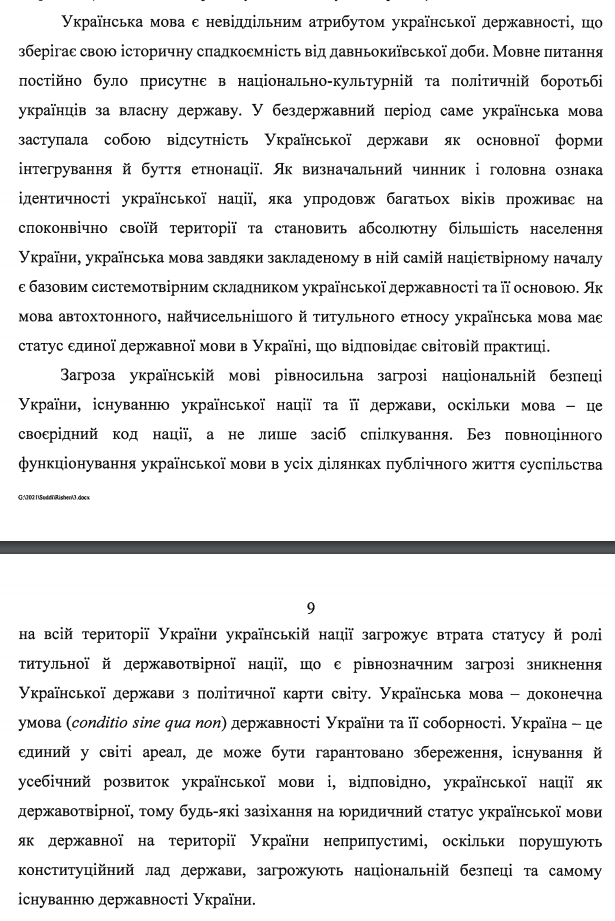 Українська мова є невіддільним атрибутом української державності, що зберігає свою історичну спадкоємність від давньокиївської доби. Мовне питання постійно було присутнє в національно-культурній та політичній боротьбі українців за власну державу. У бездержавний період саме українська мова заступала собою відсутність Української держави як основної форми інтегрування й буття етнонації. Як визначальний чинник і головна ознака ідентичності української нації, яка упродовж багатьох віків проживає на споконвічно своїй території та становить абсолютну більшість населення України, українська мова завдяки закладеному в ній самій націєтвірному началу є базовим системотвірним складником української державності та її основою. Як мова автохтонного, найчисельнішого й титульного етносу українська мова має статус єдиної державної мови в Україні, що відповідає світовій практиці.

Загроза українській мові рівносильна загрозі національній безпеці України, існуванню української нації та її держави, оскільки мова – це своєрідний код нації, а не лише засіб спілкування. Без повноцінного функціонування української мови в усіх ділянках публічного життя суспільства

G:\2021\Suddi\Rishen\3.docx

9

на всій території України українській нації загрожує втрата статусу й ролі титульної й державотвірної нації, що є рівнозначним загрозі зникнення Української держави з політичної карти світу. Українська мова – доконечна умова (conditio sine qua non) державності України та її соборності. Україна – це єдиний у світі ареал, де може бути гарантовано збереження, існування й усебічний розвиток української мови і, відповідно, української нації як державотвірної, тому будь-які зазіхання на юридичний статус української мови як державної на території України неприпустимі, оскільки порушують конституційний лад держави, загрожують національній безпеці та самому існуванню державності України.